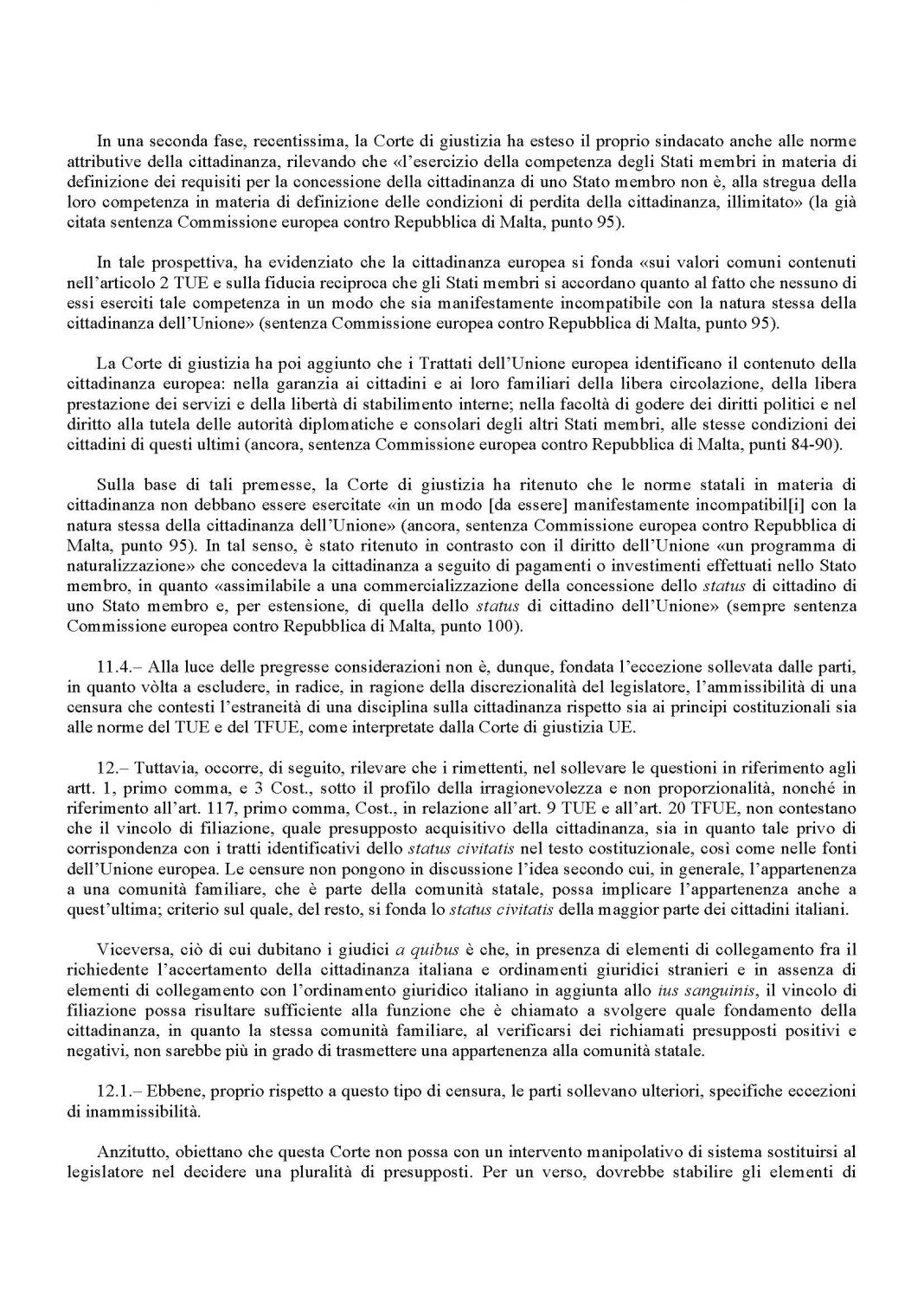 In una seconda fase, recentissima, la Corte di giustizia ha esteso il proprio sindacato anche alle norme attributive della cittadinanza, rilevando che «l'esercizio della competenza degli Stati membri in materia di definizione dei requisiti per la concessione della cittadinanza di uno Stato membro non è, alla stregua della loro competenza in materia di definizione delle condizioni di perdita della cittadinanza, illimitato» (la già citata sentenza Commissione europea contro Repubblica di Malta, punto 95).

In tale prospettiva, ha evidenziato che la cittadinanza europea si fonda «sui valori comuni contenuti nell'articolo 2 TUE e sulla fiducia reciproca che gli Stati membri si accordano quanto al fatto che nessuno di essi eserciti tale competenza in un modo che sia manifestamente incompatibile con la natura stessa della cittadinanza dell'Unione» (sentenza Commissione europea contro Repubblica di Malta, punto 95).

La Corte di giustizia ha poi aggiunto che i Trattati dell'Unione europea identificano il contenuto della cittadinanza europea: nella garanzia ai cittadini e ai loro familiari della libera circolazione, della libera prestazione dei servizi e della libertà di stabilimento interne; nella facoltà di godere dei diritti politici e nel diritto alla tutela delle autorità diplomatiche e consolari degli altri Stati membri, alle stesse condizioni dei cittadini di questi ultimi (ancora, sentenza Commissione europea contro Repubblica di Malta, punti 84-90).

Sulla base di tali premesse, la Corte di giustizia ha ritenuto che le norme statali in materia di cittadinanza non debbano essere esercitate «in un modo [da essere] manifestamente incompatibil[i] con la natura stessa della cittadinanza dell'Unione» (ancora, sentenza Commissione europea contro Repubblica di Malta, punto 95). In tal senso, è stato ritenuto in contrasto con il diritto dell'Unione «un programma di naturalizzazione» che concedeva la cittadinanza a seguito di pagamenti o investimenti effettuati nello Stato membro, in quanto «assimilabile a una commercializzazione della concessione dello status di cittadino di uno Stato membro e, per estensione, di quella dello status di cittadino dell'Unione» (sempre sentenza Commissione europea contro Repubblica di Malta, punto 100).

11.4.– Alla luce delle pregresse considerazioni non è, dunque, fondata l'eccezione sollevata dalle parti, in quanto vòlta a escludere, in radice, in ragione della discrezionalità del legislatore, l'ammissibilità di una censura che contesti l'estraneità di una disciplina sulla cittadinanza rispetto sia ai principi costituzionali sia alle norme del TUE e del TFUE, come interpretate dalla Corte di giustizia UE.

12.– Tuttavia, occorre, di seguito, rilevare che i rimettenti, nel sollevare le questioni in riferimento agli artt. 1, primo comma, e 3 Cost., sotto il profilo della irragionevolezza e non proporzionalità, nonché in riferimento all'art. 117, primo comma, Cost., in relazione all'art. 9 TUE e all'art. 20 TFUE, non contestano che il vincolo di filiazione, quale presupposto acquisitivo della cittadinanza, sia in quanto tale privo di corrispondenza con i tratti identificativi dello status civitatis nel testo costituzionale, così come nelle fonti dell'Unione europea. Le censure non pongono in discussione l'idea secondo cui, in generale, l'appartenenza a una comunità familiare, che è parte della comunità statale, possa implicare l'appartenenza anche a quest'ultima; criterio sul quale, del resto, si fonda lo status civitatis della maggior parte dei cittadini italiani.

Viceversa, ciò di cui dubitano i giudici a quibus è che, in presenza di elementi di collegamento fra il richiedente l'accertamento della cittadinanza italiana e ordinamenti giuridici stranieri e in assenza di elementi di collegamento con l'ordinamento giuridico italiano in aggiunta allo ius sanguinis, il vincolo di filiazione possa risultare sufficiente alla funzione che è chiamato a svolgere quale fondamento della cittadinanza, in quanto la stessa comunità familiare, al verificarsi dei richiamati presupposti positivi e negativi, non sarebbe più in grado di trasmettere una appartenenza alla comunità statale.

12.1.– Ebbene, proprio rispetto a questo tipo di censura, le parti sollevano ulteriori, specifiche eccezioni di inammissibilità.

Anzitutto, obiettano che questa Corte non possa con un intervento manipolativo di sistema sostituirsi al legislatore nel decidere una pluralità di presupposti. Per un verso, dovrebbe stabilire gli elementi di